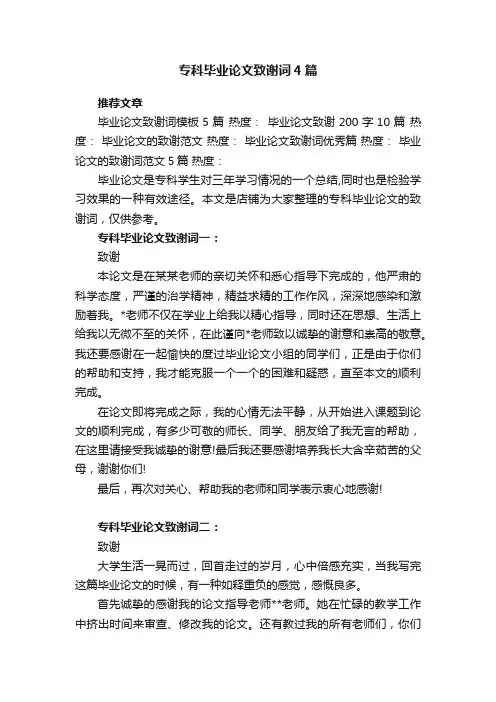 专科毕业论文致谢词4篇

推荐文章

毕业论文致谢词模板5篇 热度： 毕业论文致谢200字10篇 热度： 毕业论文的致谢范文 热度： 毕业论文致谢词优秀篇 热度： 毕业论文的致谢词范文5篇 热度：

毕业论文是专科学生对三年学习情况的一个总结,同时也是检验学习效果的一种有效途径。本文是店铺为大家整理的专科毕业论文的致谢词，仅供参考。

专科毕业论文致谢词一：

致谢

本论文是在某某老师的亲切关怀和悉心指导下完成的，他严肃的科学态度，严谨的治学精神，精益求精的工作作风，深深地感染和激励着我。*老师不仅在学业上给我以精心指导，同时还在思想、生活上给我以无微不至的关怀，在此谨向*老师致以诚挚的谢意和崇高的敬意。我还要感谢在一起愉快的度过毕业论文小组的同学们，正是由于你们的帮助和支持，我才能克服一个一个的困难和疑惑，直至本文的顺利完成。

在论文即将完成之际，我的心情无法平静，从开始进入课题到论文的顺利完成，有多少可敬的师长、同学、朋友给了我无言的帮助，在这里请接受我诚挚的谢意!最后我还要感谢培养我长大含辛茹苦的父母，谢谢你们!

最后，再次对关心、帮助我的老师和同学表示衷心地感谢!

专科毕业论文致谢词二：

致谢

大学生活一晃而过，回首走过的岁月，心中倍感充实，当我写完这篇毕业论文的时候，有一种如释重负的感觉，感慨良多。

首先诚挚的感谢我的论文指导老师**老师。她在忙碌的教学工作中挤出时间来审查、修改我的论文。还有教过我的所有老师们，你们